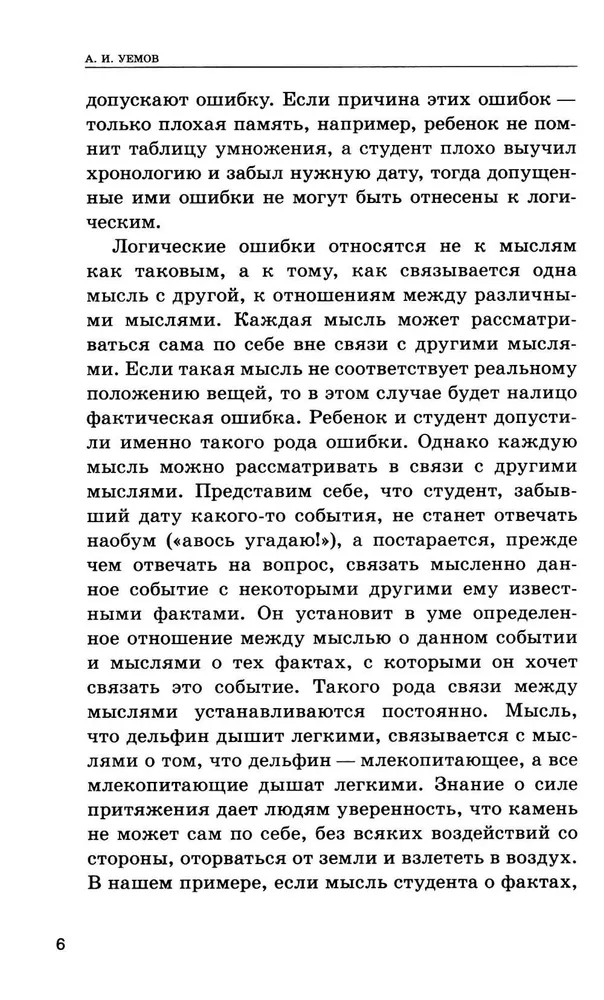 А. И. УЕМОВ

допускают ошибку. Если причина этих ошибок — только плохая память, например, ребенок не помнит таблицу умножения, а студент плохо выучил хронологию и забыл нужную дату, тогда допущенные ими ошибки не могут быть отнесены к логическим.

Логические ошибки относятся не к мыслям как таковым, а к тому, как связывается одна мысль с другой, к отношениям между различными мыслями. Каждая мысль может рассматриваться сама по себе вне связи с другими мыслями. Если такая мысль не соответствует реальному положению вещей, то в этом случае будет налицо фактическая ошибка. Ребенок и студент допустили именно такого рода ошибки. Однако каждую мысль можно рассматривать в связи с другими мыслями. Представим себе, что студент, забывший дату какого-то события, не станет отвечать наобум («авось угадаю!»), а постарается, прежде чем отвечать на вопрос, связать мысленно данное событие с некоторыми другими ему известными фактами. Он установит в уме определенное отношение между мыслью о данном событии и мыслями о тех фактах, с которыми он хочет связать это событие. Такого рода связи между мыслями устанавливаются постоянно. Мысль, что дельфин дышит легкими, связывается с мыслями о том, что дельфин — млекопитающее, а все млекопитающие дышат легкими. Знание о силе притяжения дает людям уверенность, что камень не может сам по себе, без всяких воздействий со стороны, оторваться от земли и взлететь в воздух. В нашем примере, если мысль студента о фактах,

6